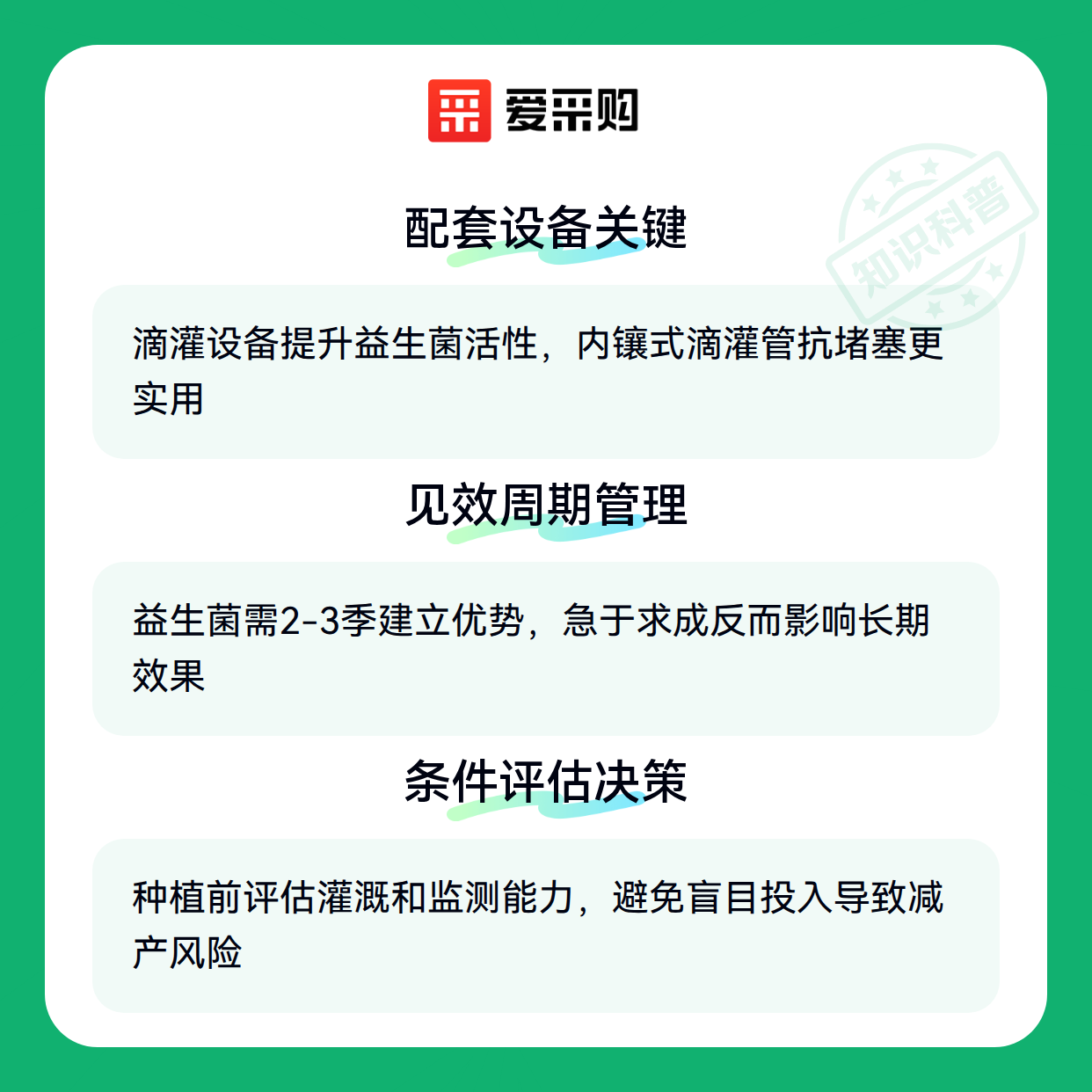 爱采购

配套设备关键

滴灌设备提升益生菌活性，内镶式滴灌管抗堵塞更实用

见效周期管理

益生菌需2-3季建立优势，急于求成反而影响长期效果

条件评估决策

种植前评估灌溉和监测能力，避免盲目投入导致减产风险

知识科普